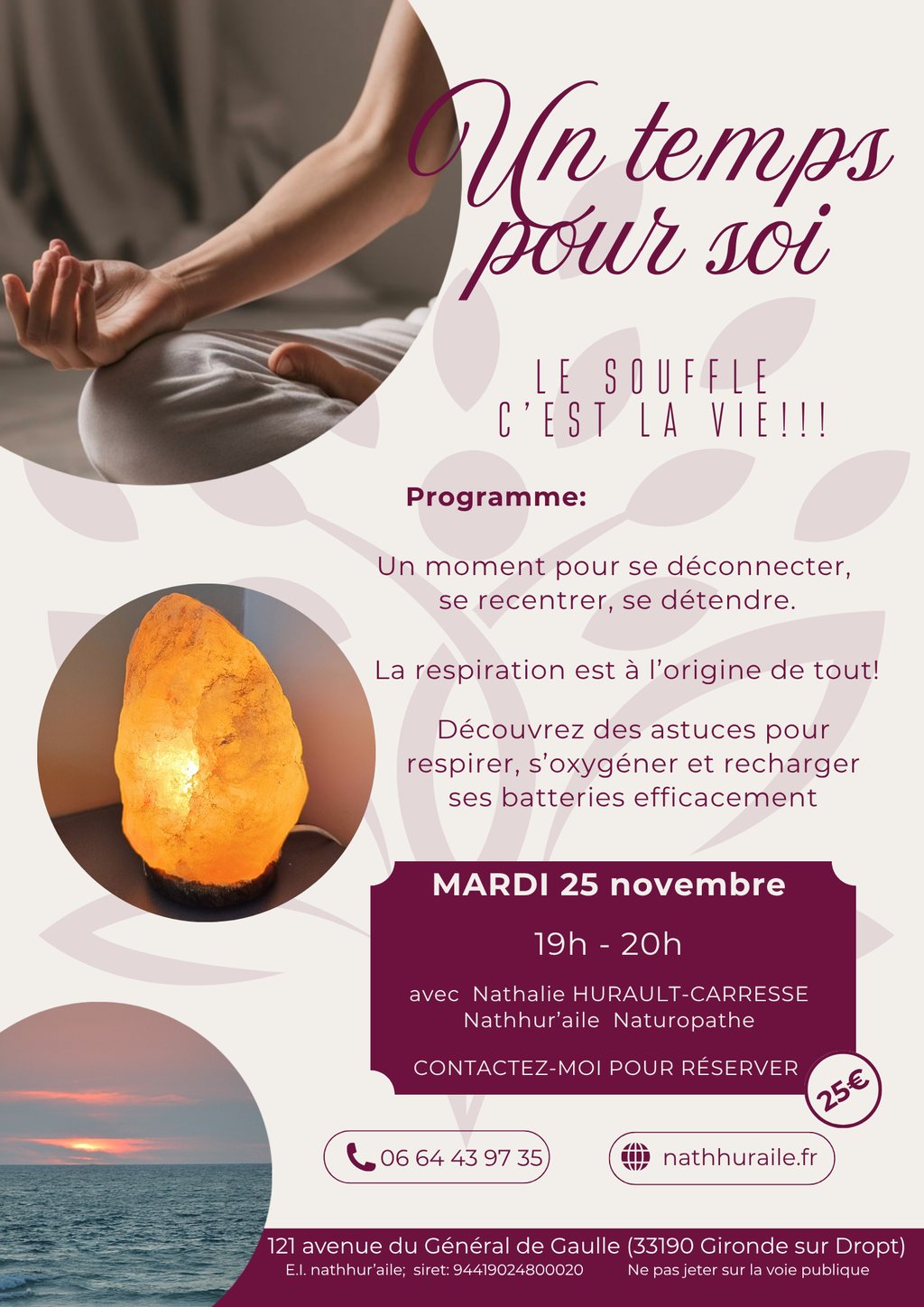 Un temps pour soi

LE SOUFFLE
C'EST LA VIE!!!

Programme:

Un moment pour se déconnecter, se recentrer, se détendre.

La respiration est à l'origine de tout!

Découvrez des astuces pour respirer, s'oxygéner et recharger ses batteries efficacement

MARDI 25 novembre

19h - 20h

avec Nathalie HURAULT-CARRESSE
Nathhur'aile Naturopathe

CONTACTEZ-MOI POUR RÉSERVER

25€

06 64 43 97 35

nathhuraile.fr

121 avenue du Général de Gaulle (33190 Gironde sur Dropt)
E.I. nathhur'aile; siret: 94419024800020 Ne pas jeter sur la voie publique